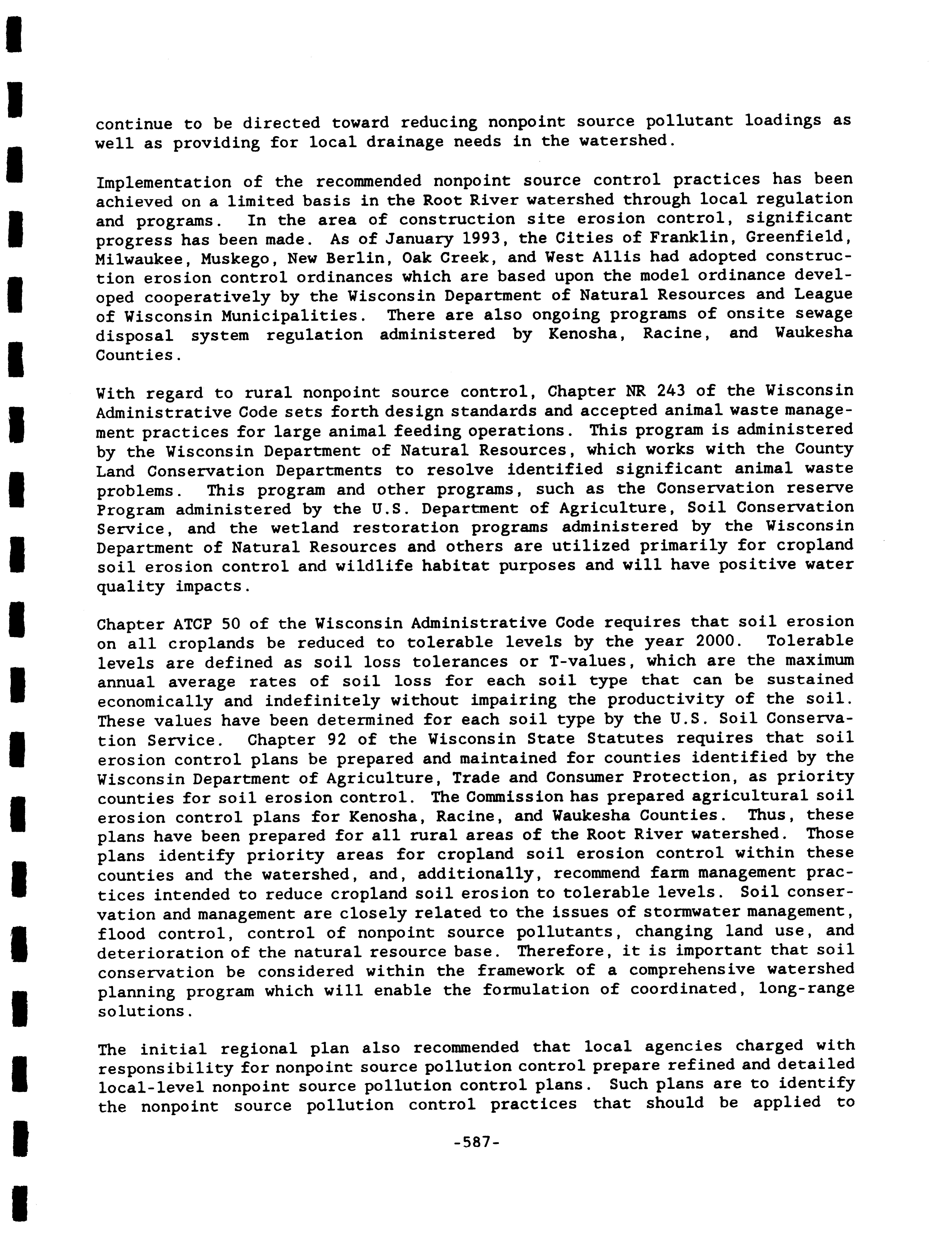 continue to be directed toward reducing nonpoint source pollutant loadings as well as providing for local drainage needs in the watershed.

Implementation of the recommended nonpoint source control practices has been achieved on a limited basis in the Root River watershed through local regulation and programs. In the area of construction site erosion control, significant progress has been made. As of January 1993, the Cities of Franklin, Greenfield, Milwaukee, Muskego, New Berlin, Oak Creek, and West Allis had adopted construction erosion control ordinances which are based upon the model ordinance developed cooperatively by the Wisconsin Department of Natural Resources and League of Wisconsin Municipalities. There are also ongoing programs of onsite sewage disposal system regulation administered by Kenosha, Racine, and Waukesha Counties.

With regard to rural nonpoint source control, Chapter NR 243 of the Wisconsin Administrative Code sets forth design standards and accepted animal waste management practices for large animal feeding operations. This program is administered by the Wisconsin Department of Natural Resources, which works with the County Land Conservation Departments to resolve identified significant animal waste problems. This program and other programs, such as the Conservation reserve Program administered by the U.S. Department of Agriculture, Soil Conservation Service, and the wetland restoration programs administered by the Wisconsin Department of Natural Resources and others are utilized primarily for cropland soil erosion control and wildlife habitat purposes and will have positive water quality impacts.

Chapter ATCP 50 of the Wisconsin Administrative Code requires that soil erosion on all croplands be reduced to tolerable levels by the year 2000. Tolerable levels are defined as soil loss tolerances or T-values, which are the maximum annual average rates of soil loss for each soil type that can be sustained economically and indefinitely without impairing the productivity of the soil. These values have been determined for each soil type by the U.S. Soil Conservation Service. Chapter 92 of the Wisconsin State Statutes requires that soil erosion control plans be prepared and maintained for counties identified by the Wisconsin Department of Agriculture, Trade and Consumer Protection, as priority counties for soil erosion control. The Commission has prepared agricultural soil erosion control plans for Kenosha, Racine, and Waukesha Counties. Thus, these plans have been prepared for all rural areas of the Root River watershed. Those plans identify priority areas for cropland soil erosion control within these counties and the watershed, and, additionally, recommend farm management practices intended to reduce cropland soil erosion to tolerable levels. Soil conservation and management are closely related to the issues of stormwater management, flood control, control of nonpoint source pollutants, changing land use, and deterioration of the natural resource base. Therefore, it is important that soil conservation be considered within the framework of a comprehensive watershed planning program which will enable the formulation of coordinated, long-range solutions.

The initial regional plan also recommended that local agencies charged with responsibility for nonpoint source pollution control prepare refined and detailed local-level nonpoint source pollution control plans. Such plans are to identify the nonpoint source pollution control practices that should be applied to

-587-